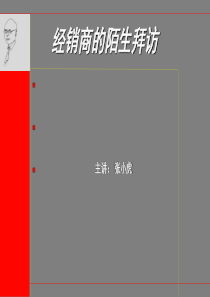 经销商的陌生拜访

主讲：张小虎